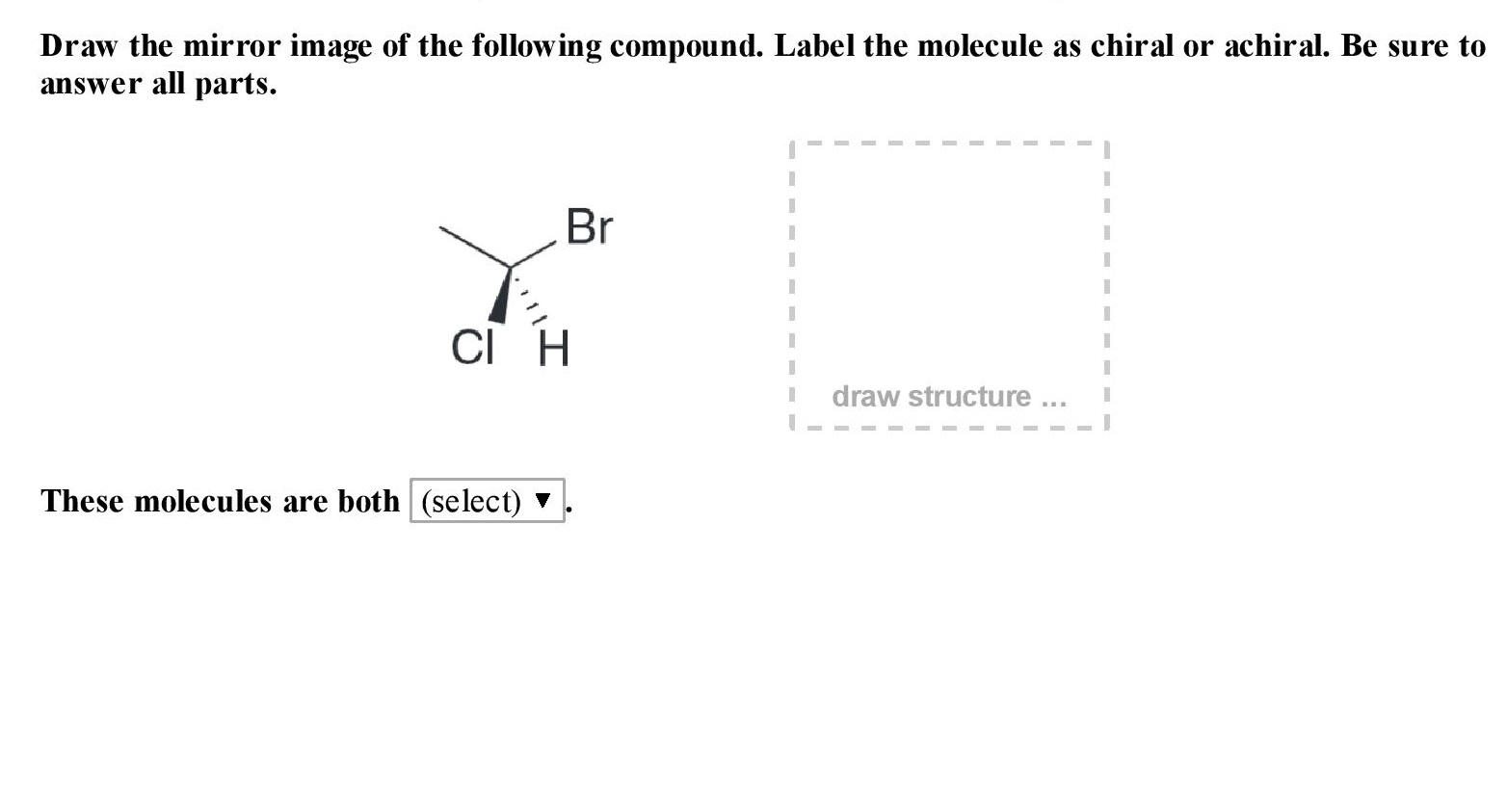 Draw the mirror image of the following compound. Label the molecule as chiral or achiral. Be sure to answer all parts.

Br

Cl H

draw structure ...

These molecules are both (select) ▼.